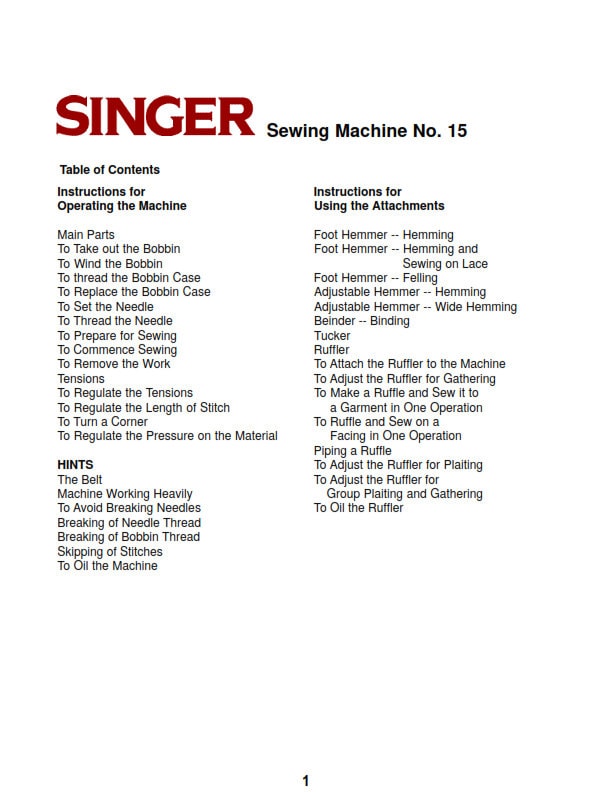 SINGER Sewing Machine No. 15

Table of Contents

Instructions for
Operating the Machine

Main Parts
To Take out the Bobbin
To Wind the Bobbin
To thread the Bobbin Case
To Replace the Bobbin Case
To Set the Needle
To Thread the Needle
To Prepare for Sewing
To Commence Sewing
To Remove the Work
Tensions
To Regulate the Tensions
To Regulate the Length of Stitch
To Turn a Corner
To Regulate the Pressure on the Material

HINTS
The Belt
Machine Working Heavily
To Avoid Breaking Needles
Breaking of Needle Thread
Breaking of Bobbin Thread
Skipping of Stitches
To Oil the Machine

Instructions for
Using the Attachments

Foot Hemmer -- Hemming
Foot Hemmer -- Hemming and Sewing on Lace
Foot Hemmer -- Felling
Adjustable Hemmer -- Hemming
Adjustable Hemmer -- Wide Hemming
Beinder -- Binding
Tucker
Ruffler
To Attach the Ruffler to the Machine
To Adjust the Ruffler for Gathering
To Make a Ruffle and Sew it to a Garment in One Operation
To Ruffle and Sew on a Facing in One Operation
Piping a Ruffle
To Adjust the Ruffler for Plaiting
To Adjust the Ruffler for Group Plaiting and Gathering
To Oil the Ruffler

1